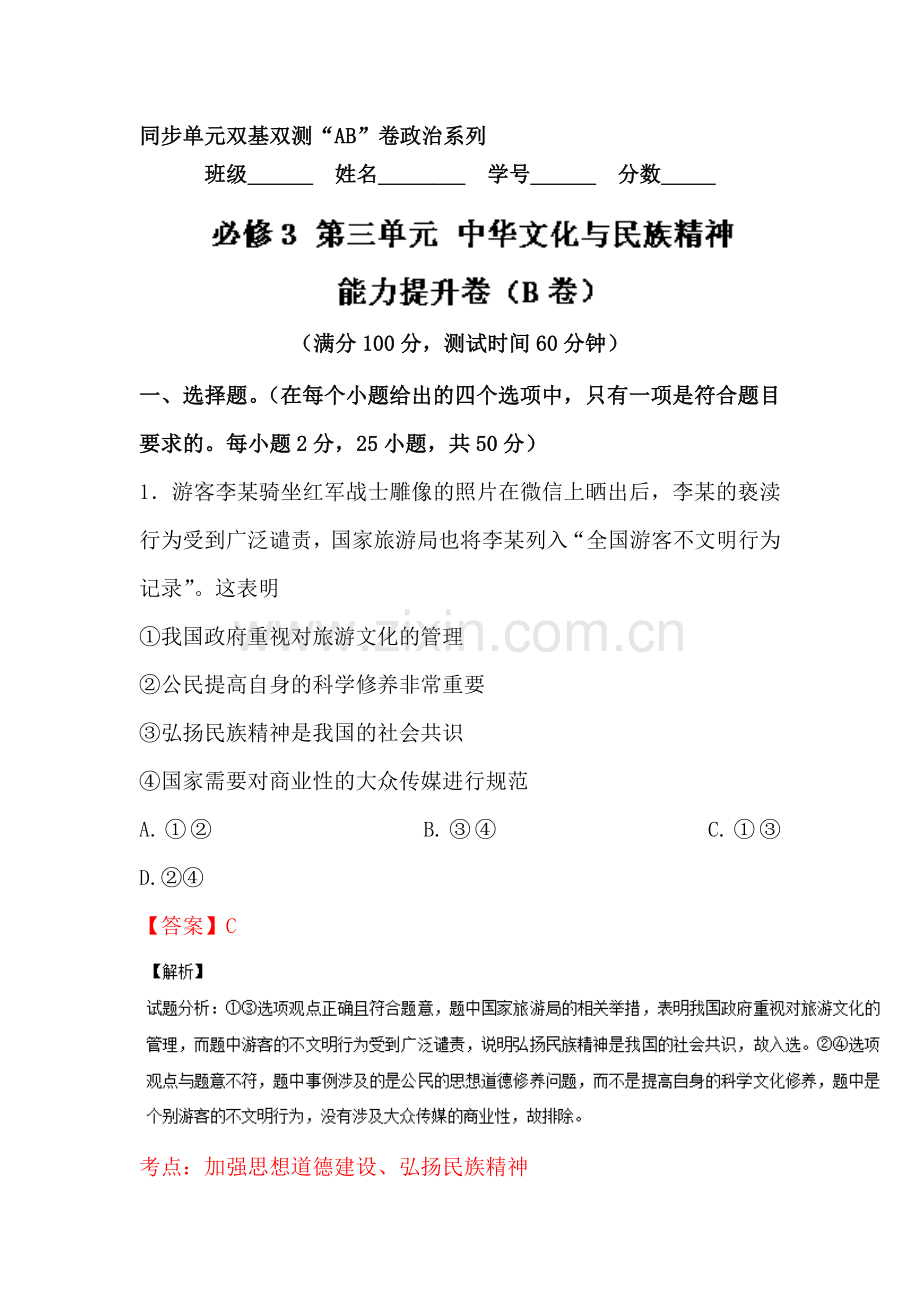 同步单元双基双测“AB”卷政治系列

班级____ 姓名____ 学号____ 分数____

必修3 第三单元 中华文化与民族精神

能力提升卷（B卷）

（满分100分，测试时间60分钟）

一、选择题。（在每个小题给出的四个选项中，只有一项是符合题目要求的。每小题2分，25小题，共50分）

1．游客李某骑坐红军战士雕像的照片在微信上晒出后，李某的亵渎行为受到广泛谴责，国家旅游局也将李某列入“全国游客不文明行为记录”。这表明

①我国政府重视对旅游文化的管理

②公民提高自身的科学修养非常重要

③弘扬民族精神是我国的社会共识

④国家需要对商业性的大众传媒进行规范

A.①② B.③④ C.①③ D.②④

【答案】C

【解析】

试题分析：①③选项观点正确且符合题意，题中国家旅游局的相关举措，表明我国政府重视对旅游文化的管理，而题中游客的不文明行为受到广泛谴责，说明弘扬民族精神是我国的社会共识，故入选。②④选项观点与题意不符，题中事例涉及的是公民的思想道德修养问题，而不是提高自身的科学文化修养，题中是个别游客的不文明行为，没有涉及大众传媒的商业性，故排除。

考点：加强思想道德建设、弘扬民族精神

www.zixin.com.cn